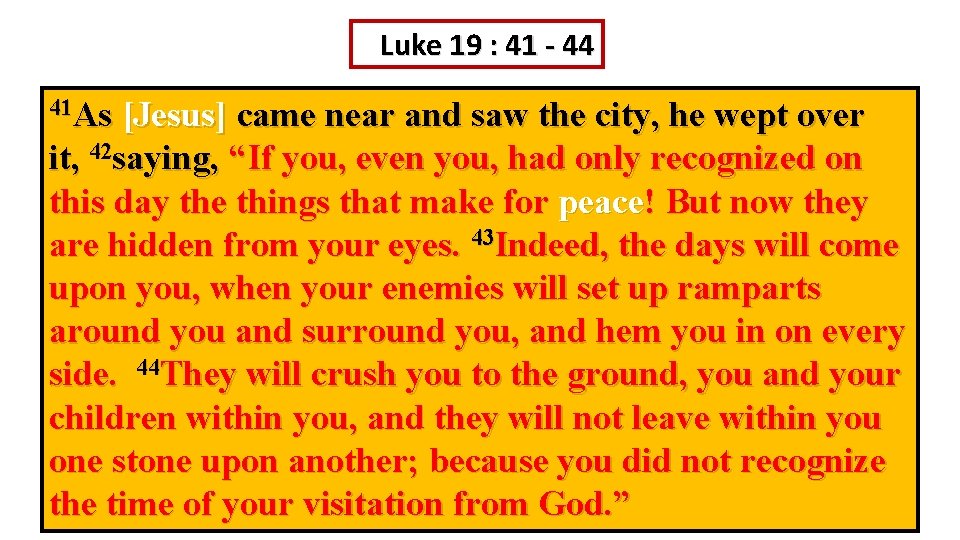 Luke 19 : 41 - 44

$^{41}$As [Jesus] came near and saw the city, he wept over it, $^{42}$saying, "If you, even you, had only recognized on this day the things that make for peace! But now they are hidden from your eyes. $^{43}$Indeed, the days will come upon you, when your enemies will set up ramparts around you and surround you, and hem you in on every side. $^{44}$They will crush you to the ground, you and your children within you, and they will not leave within you one stone upon another; because you did not recognize the time of your visitation from God."